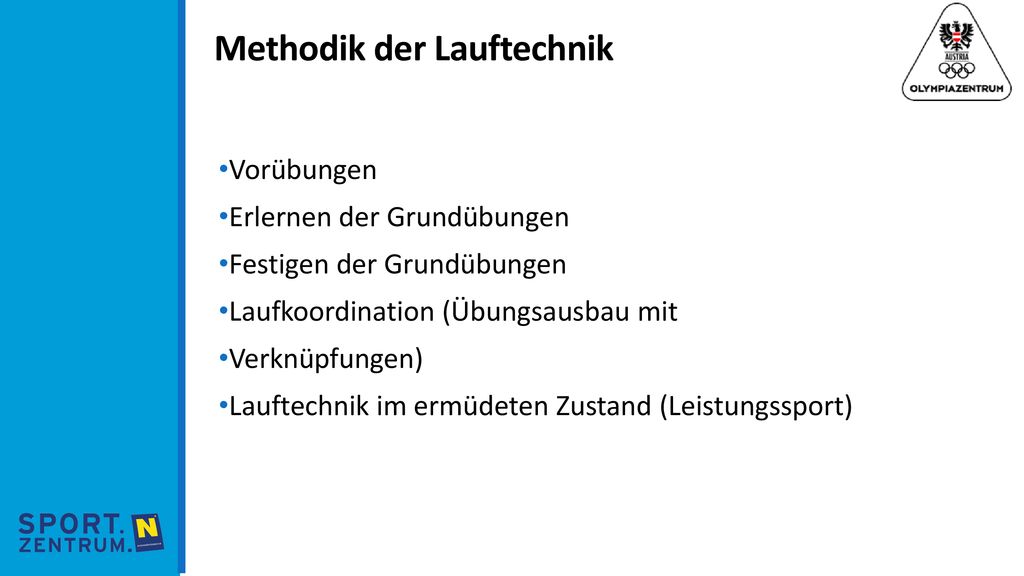 Methodik der Lauftechnik

AUSTRIA
OLYMPIAZENTRUM

•Vorübungen
•Erlernen der Grundübungen
•Festigen der Grundübungen
•Laufkoordination (Übungsausbau mit
•Verknüpfungen)
•Lauftechnik im ermüdeten Zustand (Leistungssport)

SPORT. ZENTRUM. N